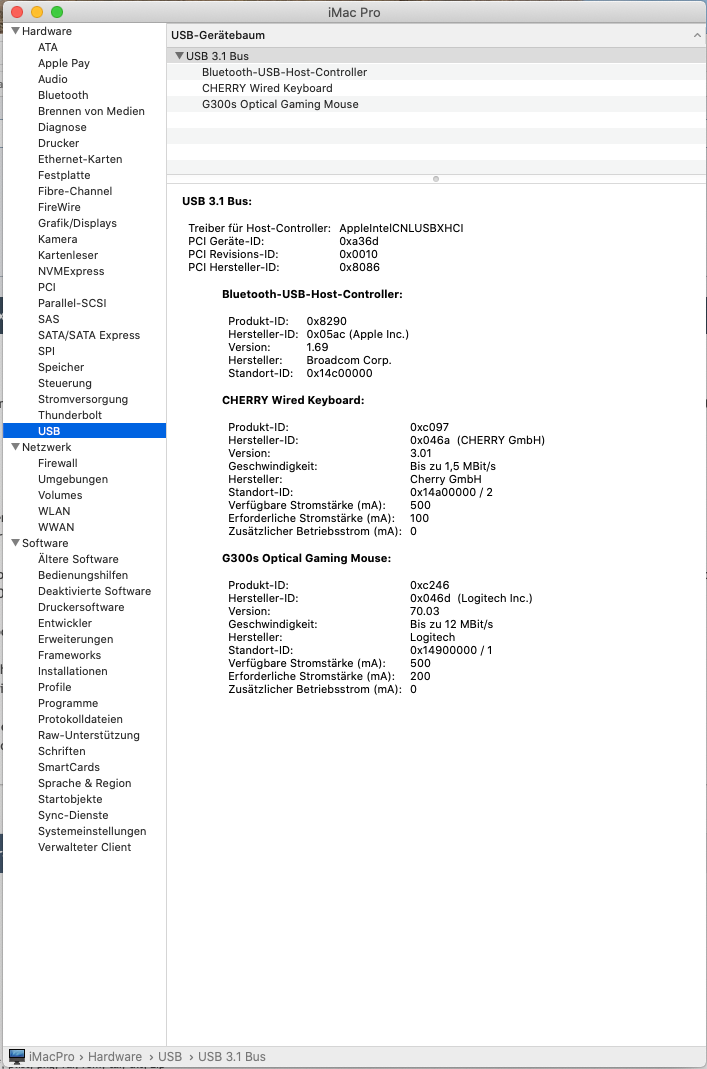 iMac Pro

Hardware
ATA
Apple Pay
Audio
Bluetooth
Brennen von Medien
Diagnose
Drucker
Ethernet-Karten
Festplatte
Fibre-Channel
FireWire
Grafik/Displays
Kamera
Kartenleser
NVMExpress
PCI
Parallel-SCSI
SAS
SATA/SATA Express
SPI
Speicher
Steuerung
Stromversorgung
Thunderbolt
USB
Netzwerk
Firewall
Umgebungen
Volumes
WLAN
WWAN
Software
Ältere Software
Bedienungshilfen
Deaktivierte Software
Druckersoftware
Entwickler
Erweiterungen
Frameworks
Installationen
Profile
Programme
Protokolldateien
Raw-Unterstützung
Schriften
SmartCards
Sprache & Region
Startobjekte
Sync-Dienste
Systemeinstellungen
Verwalteter Client

USB-Gerätebaum
USB 3.1 Bus
Bluetooth-USB-Host-Controller
CHERRY Wired Keyboard
G300s Optical Gaming Mouse

USB 3.1 Bus:

Treiber für Host-Controller: AppleIntelCNLUSBXHCI
PCI Geräte-ID: 0xa36d
PCI Revisions-ID: 0x0010
PCI Hersteller-ID: 0x8086

Bluetooth-USB-Host-Controller:

Produkt-ID: 0x8290
Hersteller-ID: 0x05ac (Apple Inc.)
Version: 1.69
Hersteller: Broadcom Corp.
Standort-ID: 0x14c00000

CHERRY Wired Keyboard:

Produkt-ID: 0xc097
Hersteller-ID: 0x046a (CHERRY GmbH)
Version: 3.01
Geschwindigkeit: Bis zu 1,5 MBit/s
Hersteller: Cherry GmbH
Standort-ID: 0x14a00000 / 2
Verfügbare Stromstärke (mA): 500
Erforderliche Stromstärke (mA): 100
Zusätzlicher Betriebsstrom (mA): 0

G300s Optical Gaming Mouse:

Produkt-ID: 0xc246
Hersteller-ID: 0x046d (Logitech Inc.)
Version: 70.03
Geschwindigkeit: Bis zu 12 MBit/s
Hersteller: Logitech
Standort-ID: 0x14900000 / 1
Verfügbare Stromstärke (mA): 500
Erforderliche Stromstärke (mA): 200
Zusätzlicher Betriebsstrom (mA): 0

iMacPro › Hardware › USB › USB 3.1 Bus